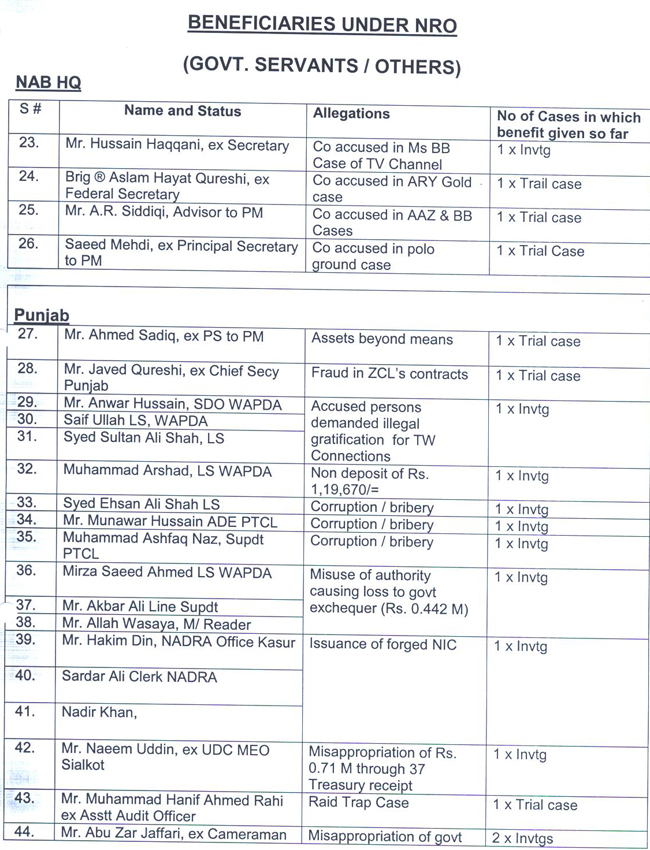 BENEFICIARIES UNDER NRO

(GOVT. SERVANTS / OTHERS)

NAB HQ

| S # | Name and Status | Allegations | No of Cases in which benefit given so far |
|---|---|---|---|
| 23. | Mr. Hussain Haqqani, ex Secretary | Co accused in Ms BB Case of TV Channel | 1 x Invtg |
| 24. | Brig ® Aslam Hayat Qureshi, ex Federal Secretary | Co accused in ARY Gold case | 1 x Trail case |
| 25. | Mr. A.R. Siddiqi, Advisor to PM | Co accused in AAZ & BB Cases | 1 x Trial case |
| 26. | Saeed Mehdi, ex Principal Secretary to PM | Co accused in polo ground case | 1 x Trial Case |

Punjab

| | | | |
|---|---|---|---|
| 27. | Mr. Ahmed Sadiq, ex PS to PM | Assets beyond means | 1 x Trial case |
| 28. | Mr. Javed Qureshi, ex Chief Secy Punjab | Fraud in ZCL's contracts | 1 x Trial case |
| 29. | Mr. Anwar Hussain, SDO WAPDA | Accused persons demanded illegal gratification for TW Connections | 1 x Invtg |
| 30. | Saif Ullah LS, WAPDA | | |
| 31. | Syed Sultan Ali Shah, LS | | |
| 32. | Muhammad Arshad, LS WAPDA | Non deposit of Rs. 1,19,670/= | 1 x Invtg |
| 33. | Syed Ehsan Ali Shah LS | Corruption / bribery | 1 x Invtg |
| 34. | Mr. Munawar Hussain ADE PTCL | Corruption / bribery | 1 x Invtg |
| 35. | Muhammad Ashfaq Naz, Supdt PTCL | Corruption / bribery | 1 x Invtg |
| 36. | Mirza Saeed Ahmed LS WAPDA | Misuse of authority causing loss to govt exchequer (Rs. 0.442 M) | 1 x Invtg |
| 37. | Mr. Akbar Ali Line Supdt | | |
| 38. | Mr. Allah Wasaya, M/ Reader | | |
| 39. | Mr. Hakim Din, NADRA Office Kasur | Issuance of forged NIC | 1 x Invtg |
| 40. | Sardar Ali Clerk NADRA | | |
| 41. | Nadir Khan, | | |
| 42. | Mr. Naeem Uddin, ex UDC MEO Sialkot | Misappropriation of Rs. 0.71 M through 37 Treasury receipt | 1 x Invtg |
| 43. | Mr. Muhammad Hanif Ahmed Rahi ex Asstt Audit Officer | Raid Trap Case | 1 x Trial case |
| 44. | Mr. Abu Zar Jaffari, ex Cameraman | Misappropriation of govt | 2 x Invtgs |